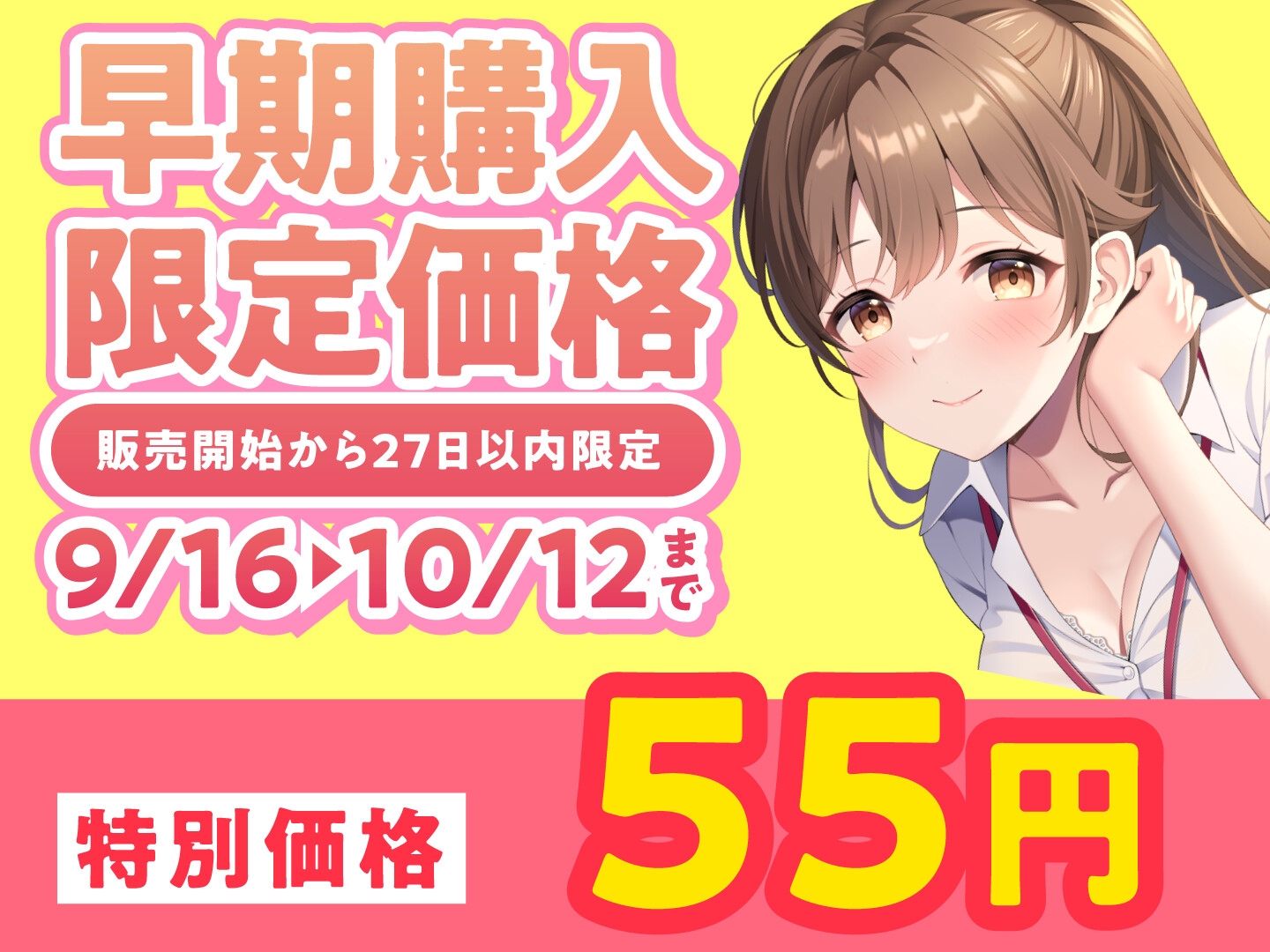 早期購入
限定価格

販売開始から27日以内限定

9/16▶10/12まで

特別価格

55円